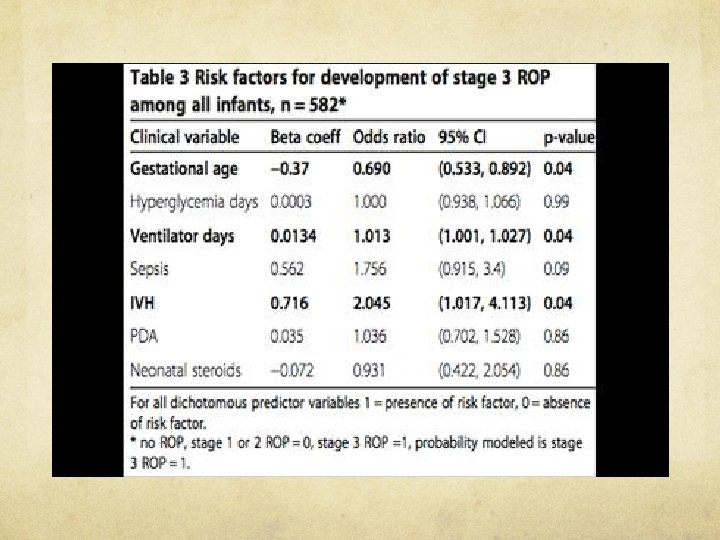 Table 3 Risk factors for development of stage 3 ROP among all infants, n = 582*

| Clinical variable | Beta coeff | Odds ratio | 95% CI | p-value |
|---|---|---|---|---|
| Gestational age | −0.37 | 0.690 | (0.533, 0.892) | 0.04 |
| Hyperglycemia days | 0.0003 | 1.000 | (0.938, 1.066) | 0.99 |
| Ventilator days | 0.0134 | 1.013 | (1.001, 1.027) | 0.04 |
| Sepsis | 0.562 | 1.756 | (0.915, 3.4) | 0.09 |
| IVH | 0.716 | 2.045 | (1.017, 4.113) | 0.04 |
| PDA | 0.035 | 1.036 | (0.702, 1.528) | 0.86 |
| Neonatal steroids | −0.072 | 0.931 | (0.422, 2.054) | 0.86 |

For all dichotomous predictor variables 1 = presence of risk factor, 0 = absence of risk factor.
* no ROP, stage 1 or 2 ROP = 0, stage 3 ROP =1, probability modeled is stage 3 ROP = 1.